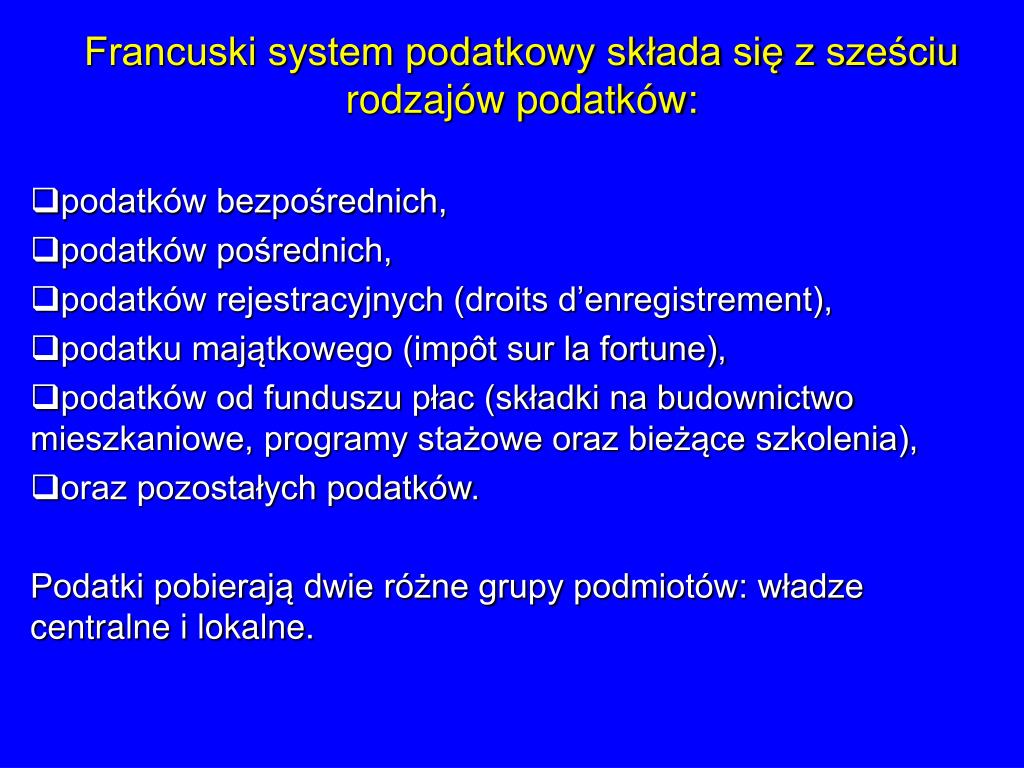 Francuski system podatkowy składa się z sześciu rodzajów podatków:

❑podatków bezpośrednich,
❑podatków pośrednich,
❑podatków rejestracyjnych (droits d’enregistrement),
❑podatku majątkowego (impôt sur la fortune),
❑podatków od funduszu płac (składki na budownictwo mieszkaniowe, programy stażowe oraz bieżące szkolenia),
❑oraz pozostałych podatków.

Podatki pobierają dwie różne grupy podmiotów: władze centralne i lokalne.